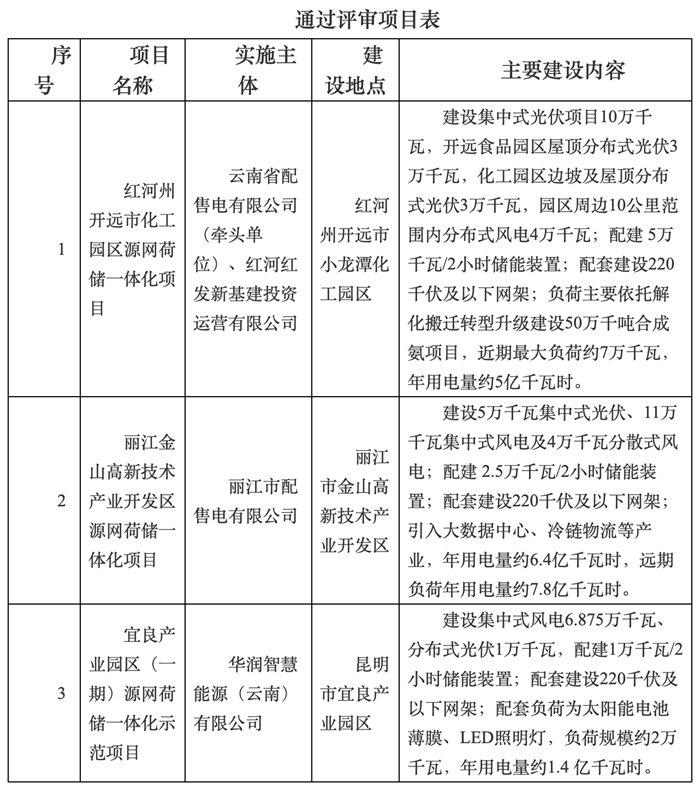 通过评审项目表

| 序号 | 项目名称 | 实施主体 | 建设地点 | 主要建设内容 |
|---|---|---|---|---|
| 1 | 红河州开远市化工园区源网荷储一体化项目 | 云南省配售电有限公司（牵头单位）、红河红发新基建投资运营有限公司 | 红河州开远市小龙潭化工园区 | 建设集中式光伏项目10万千瓦，开远食品园区屋顶分布式光伏3万千瓦，化工园区边坡及屋顶分布式光伏3万千瓦，园区周边10公里范围内分布式风电4万千瓦；配建 5万千瓦/2小时储能装置；配套建设220千伏及以下网架；负荷主要依托解化搬迁转型升级建设50万千吨合成氨项目，近期最大负荷约7万千瓦，年用电量约5亿千瓦时。 |
| 2 | 丽江金山高新技术产业开发区源网荷储一体化项目 | 丽江市配售电有限公司 | 丽江市金山高新技术产业开发区 | 建设5万千瓦集中式光伏、11万千瓦集中式风电及4万千瓦分散式风电；配建 2.5万千瓦/2小时储能装置；配套建设220千伏及以下网架；引入大数据中心、冷链物流等产业，年用电量约6.4亿千瓦时，远期负荷年用电量约7.8亿千瓦时。 |
| 3 | 宜良产业园区（一期）源网荷储一体化示范项目 | 华润智慧能源（云南）有限公司 | 昆明市宜良产业园区 | 建设集中式风电6.875万千瓦、分布式光伏1万千瓦，配建1万千瓦/2小时储能装置；配套建设220千伏及以下网架；配套负荷为太阳能电池薄膜、LED照明灯，负荷规模约2万千瓦，年用电量约1.4 亿千瓦时。 |